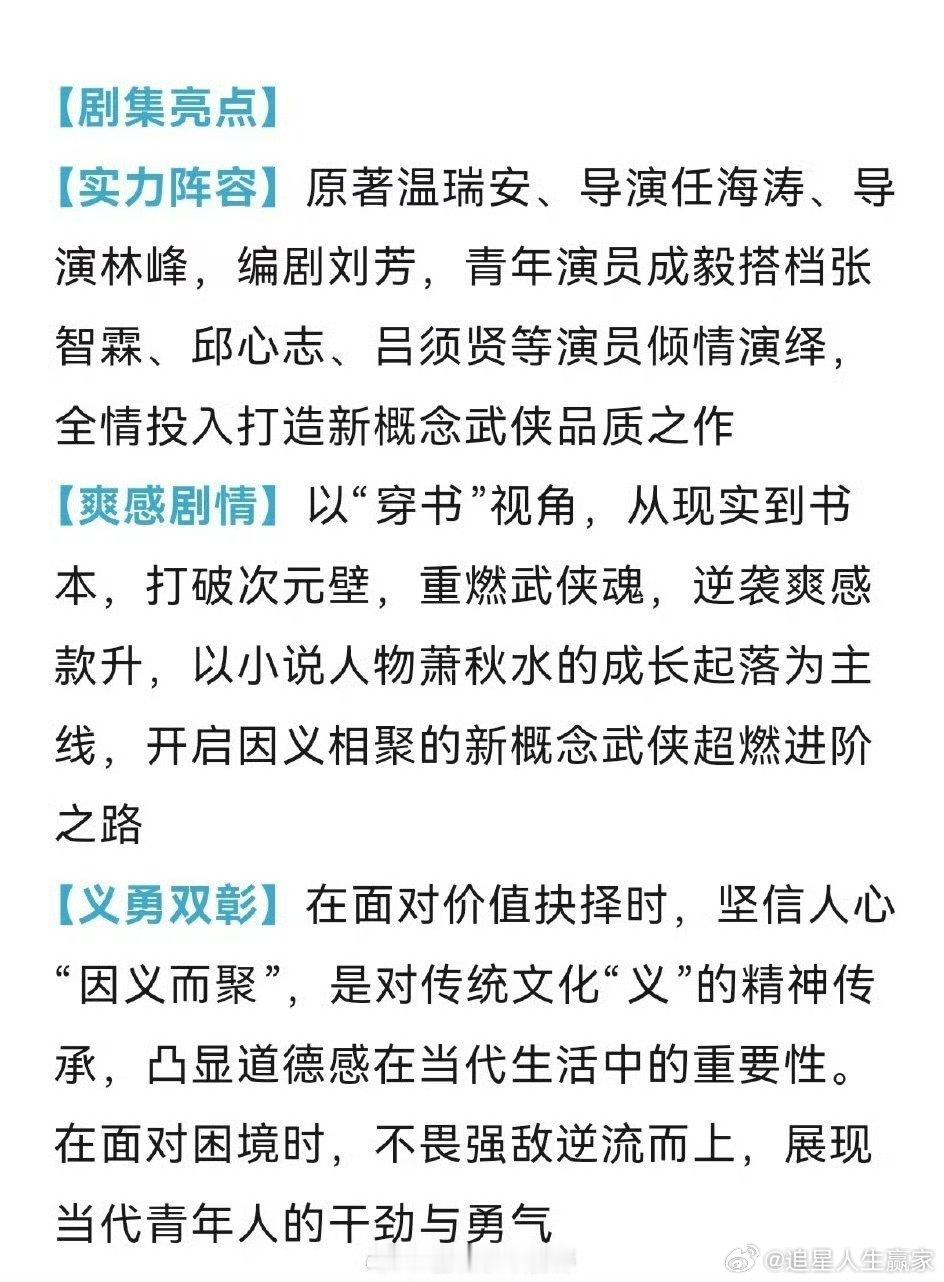 【剧集亮点】

【实力阵容】原著温瑞安、导演任海涛、导演林峰，编剧刘芳，青年演员成毅搭档张智霖、邱心志、吕须贤等演员倾情演绎，全情投入打造新概念武侠品质之作

【爽感剧情】以“穿书”视角，从现实到书本，打破次元壁，重燃武侠魂，逆袭爽感款升，以小说人物萧秋水的成长起落为主线，开启因义相聚的新概念武侠超燃进阶之路

【义勇双彰】在面对价值抉择时，坚信人心“因义而聚”，是对传统文化“义”的精神传承，凸显道德感在当代生活中的重要性。在面对困境时，不畏强敌逆流而上，展现当代青年人的干劲与勇气

@追星人生赢家